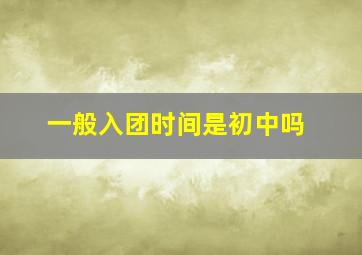 一般入团时间是初中吗